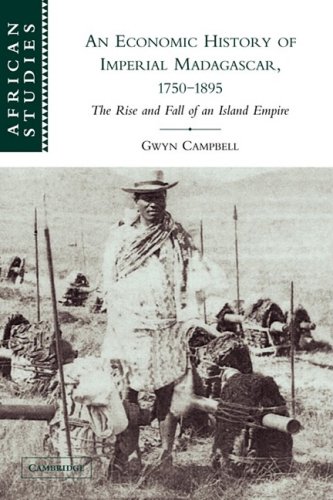 AFRICAN STUDIES

AN ECONOMIC HISTORY OF IMPERIAL MADAGASCAR, 1750–1895

The Rise and Fall of an Island Empire

GWYN CAMPBELL

CAMBRIDGE